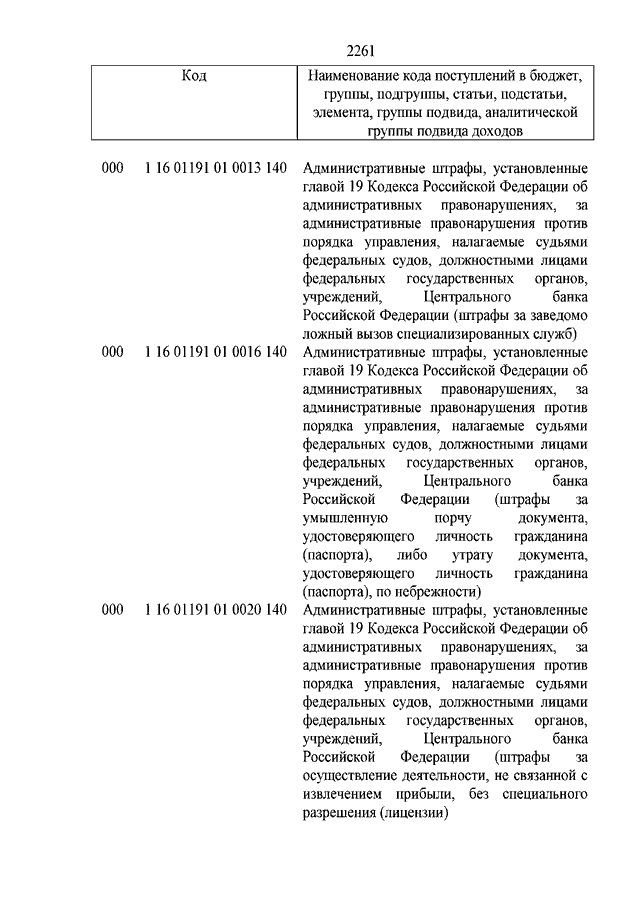 2261

| Код | Наименование кода поступлений в бюджет, группы, подгруппы, статьи, подстатьи, элемента, группы подвида, аналитической группы подвида доходов |
|---|---|
| 000 1 16 01191 01 0013 140 | Административные штрафы, установленные главой 19 Кодекса Российской Федерации об административных правонарушениях, за административные правонарушения против порядка управления, налагаемые судьями федеральных судов, должностными лицами федеральных государственных органов, учреждений, Центрального банка Российской Федерации (штрафы за заведомо ложный вызов специализированных служб) |
| 000 1 16 01191 01 0016 140 | Административные штрафы, установленные главой 19 Кодекса Российской Федерации об административных правонарушениях, за административные правонарушения против порядка управления, налагаемые судьями федеральных судов, должностными лицами федеральных государственных органов, учреждений, Центрального банка Российской Федерации (штрафы за умышленную порчу документа, удостоверяющего личность гражданина (паспорта), либо утрату документа, удостоверяющего личность гражданина (паспорта), по небрежности) |
| 000 1 16 01191 01 0020 140 | Административные штрафы, установленные главой 19 Кодекса Российской Федерации об административных правонарушениях, за административные правонарушения против порядка управления, налагаемые судьями федеральных судов, должностными лицами федеральных государственных органов, учреждений, Центрального банка Российской Федерации (штрафы за осуществление деятельности, не связанной с извлечением прибыли, без специального разрешения (лицензии) |